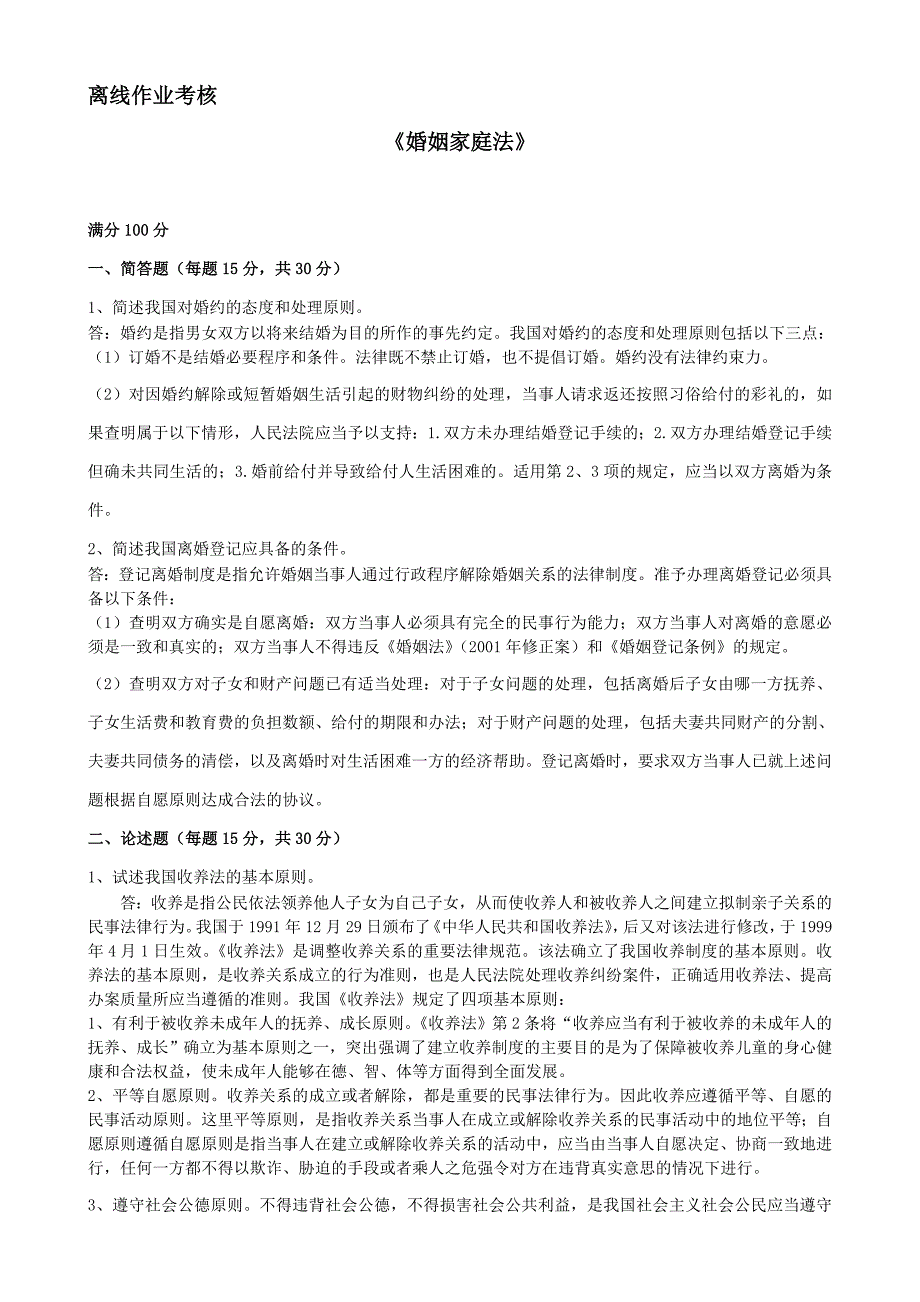 离线作业考核

《婚姻家庭法》

满分 100 分

一、简答题（每题 15 分，共 30 分）

1、简述我国对婚约的态度和处理原则。
答：婚约是指男女双方以将来结婚为目的所作的事先约定。我国对婚约的态度和处理原则包括以下三点：
（1）订婚不是结婚必要程序和条件。法律既不禁止订婚，也不提倡订婚。婚约没有法律约束力。

（2）对因婚约解除或短暂婚姻生活引起的财物纠纷的处理，当事人请求返还按照习俗给付的彩礼的，如果查明属于以下情形，人民法院应当予以支持：1.双方未办理结婚登记手续的；2.双方办理结婚登记手续但确未共同生活的；3.婚前给付并导致给付人生活困难的。适用第 2、3 项的规定，应当以双方离婚为条件。

2、简述我国离婚登记应具备的条件。
答：登记离婚制度是指允许婚姻当事人通过行政程序解除婚姻关系的法律制度。准予办理离婚登记必须具备以下条件：
（1）查明双方确实是自愿离婚：双方当事人必须具有完全的民事行为能力；双方当事人对离婚的意愿必须是一致和真实的；双方当事人不得违反《婚姻法》（2001 年修正案）和《婚姻登记条例》的规定。

（2）查明双方对子女和财产问题已有适当处理：对于子女问题的处理，包括离婚后子女由哪一方抚养、子女生活费和教育费的负担数额、给付的期限和办法；对于财产问题的处理，包括夫妻共同财产的分割、夫妻共同债务的清偿，以及离婚时对生活困难一方的经济帮助。登记离婚时，要求双方当事人已就上述问题根据自愿原则达成合法的协议。

二、论述题（每题 15 分，共 30 分）

1、试述我国收养法的基本原则。

答：收养是指公民依法领养他人子女为自己子女，从而使收养人和被收养人之间建立拟制亲子关系的民事法律行为。我国于 1991 年 12 月 29 日颁布了《中华人民共和国收养法》，后又对该法进行修改，于 1999 年 4 月 1 日生效。《收养法》是调整收养关系的重要法律规范。该法确立了我国收养制度的基本原则。收养法的基本原则，是收养关系成立的行为准则，也是人民法院处理收养纠纷案件，正确适用收养法、提高办案质量所应当遵循的准则。我国《收养法》规定了四项基本原则：
1、有利于被收养未成年人的抚养、成长原则。《收养法》第 2 条将“收养应当有利于被收养的未成年人的抚养、成长”确立为基本原则之一，突出强调了建立收养制度的主要目的是为了保障被收养儿童的身心健康和合法权益，使未成年人能够在德、智、体等方面得到全面发展。
2、平等自愿原则。收养关系的成立或者解除，都是重要的民事法律行为。因此收养应遵循平等、自愿的民事活动原则。这里平等原则，是指收养关系当事人在成立或解除收养关系的民事活动中的地位平等；自愿原则遵循自愿原则是指当事人在建立或解除收养关系的活动中，应当由当事人自愿决定、协商一致地进行，任何一方都不得以欺诈、胁迫的手段或者乘人之危强令对方在违背真实意思的情况下进行。

3、遵守社会公德原则。不得违背社会公德，不得损害社会公共利益，是我国社会主义社会公民应当遵守